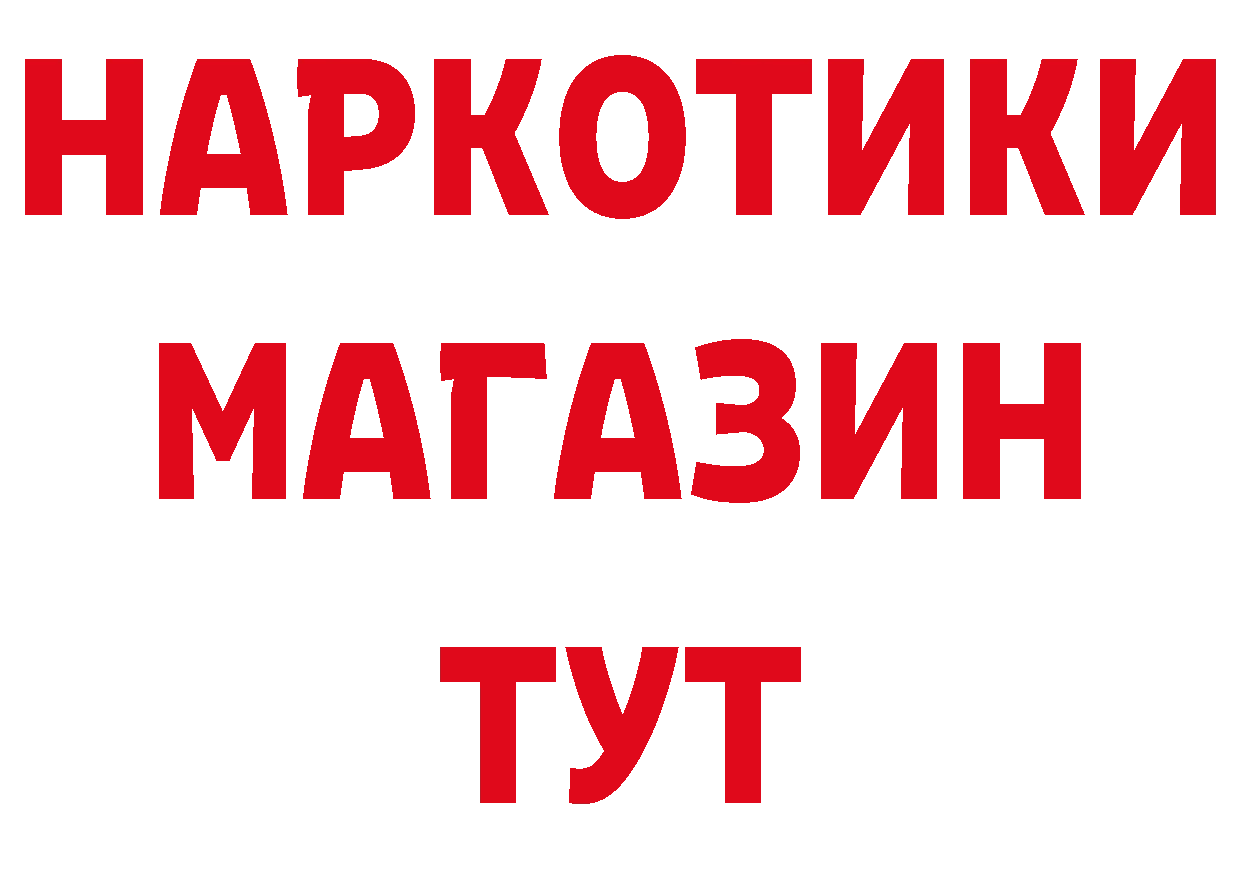 НАРКОТИКИ
МАГАЗИН
ТУТ